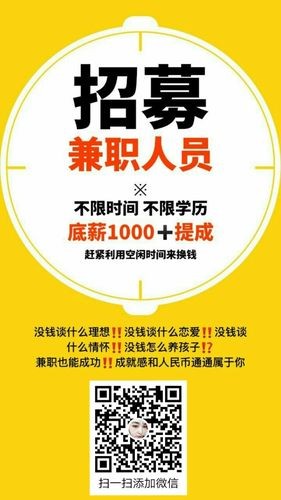 招募
兼职人员

※
不限时间 不限学历
底薪1000＋提成
赶紧利用空闲时间来换钱

没钱谈什么理想‼️没钱谈什么恋爱‼️没钱谈什么情怀‼️没钱怎么养孩子⁉️
兼职也能成功‼️成就感和人民币通通属于你

扫一扫添加微信